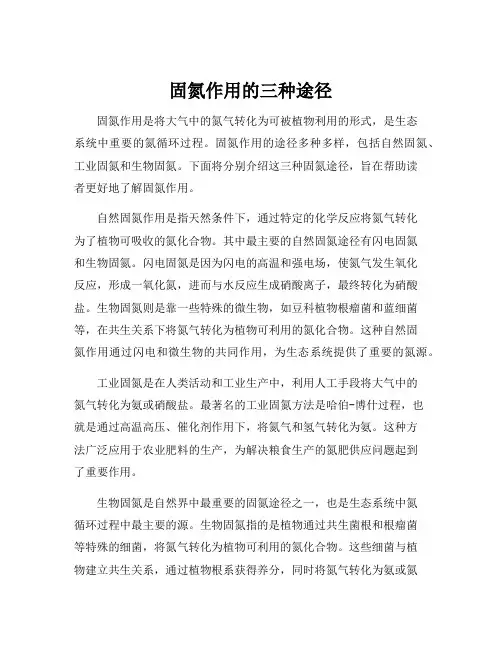 固氮作用的三种途径

固氮作用是将大气中的氮气转化为可被植物利用的形式，是生态系统中重要的氮循环过程。固氮作用的途径多种多样，包括自然固氮、工业固氮和生物固氮。下面将分别介绍这三种固氮途径，旨在帮助读者更好地了解固氮作用。

自然固氮作用是指天然条件下，通过特定的化学反应将氮气转化为了植物可吸收的氮化合物。其中最主要的自然固氮途径有闪电固氮和生物固氮。闪电固氮是因为闪电的高温和强电场，使氮气发生氧化反应，形成一氧化氮，进而与水反应生成硝酸离子，最终转化为硝酸盐。生物固氮则是靠一些特殊的微生物，如豆科植物根瘤菌和蓝细菌等，在共生关系下将氮气转化为植物可利用的氮化合物。这种自然固氮作用通过闪电和微生物的共同作用，为生态系统提供了重要的氮源。

工业固氮是在人类活动和工业生产中，利用人工手段将大气中的氮气转化为氨或硝酸盐。最著名的工业固氮方法是哈伯-博什过程，也就是通过高温高压、催化剂作用下，将氮气和氢气转化为氨。这种方法广泛应用于农业肥料的生产，为解决粮食生产的氮肥供应问题起到了重要作用。

生物固氮是自然界中最重要的固氮途径之一，也是生态系统中氮循环过程中最主要的源。生物固氮指的是植物通过共生菌根和根瘤菌等特殊的细菌，将氮气转化为植物可利用的氮化合物。这些细菌与植物建立共生关系，通过植物根系获得养分，同时将氮气转化为氨或氮